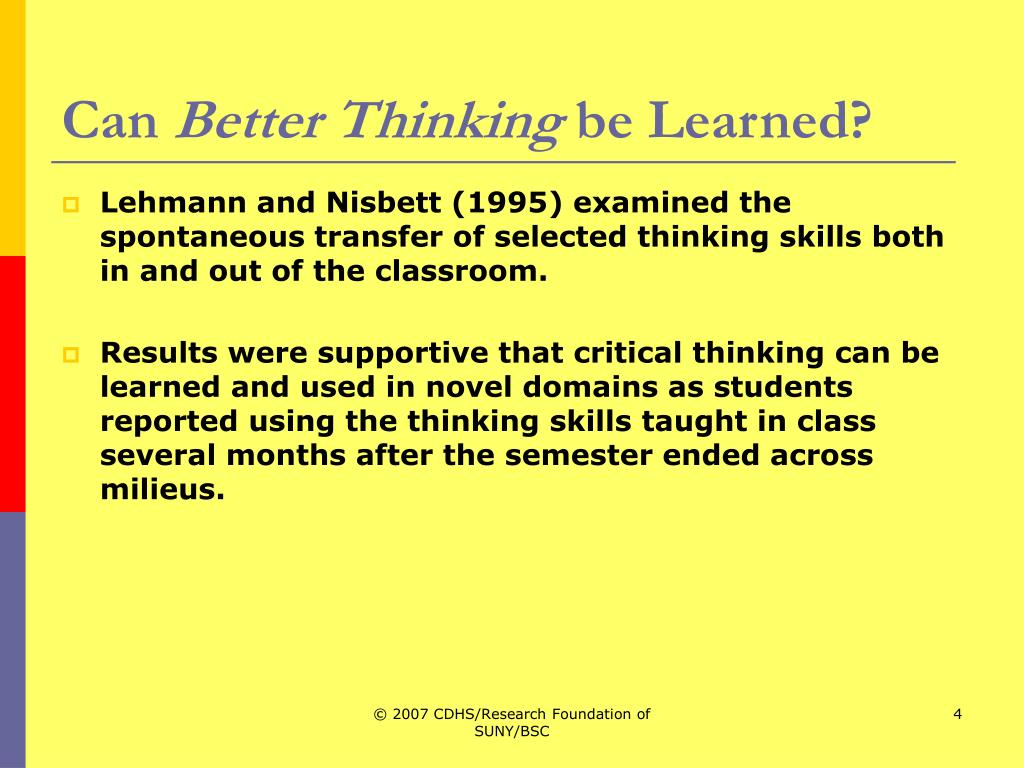 Can Better Thinking be Learned?

Lehmann and Nisbett (1995) examined the spontaneous transfer of selected thinking skills both in and out of the classroom.

Results were supportive that critical thinking can be learned and used in novel domains as students reported using the thinking skills taught in class several months after the semester ended across milieus.

© 2007 CDHS/Research Foundation of SUNY/BSC

4